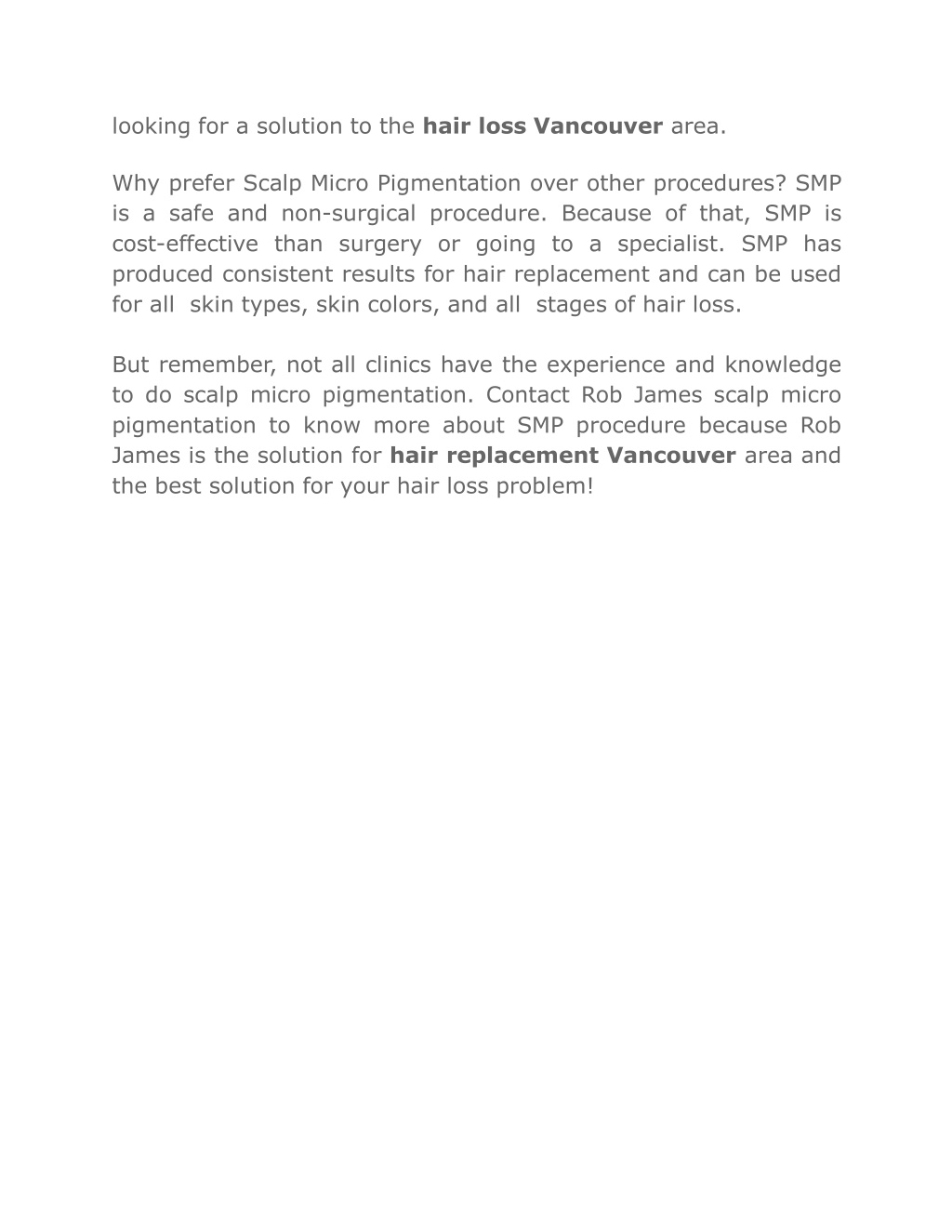 looking for a solution to the hair loss Vancouver area.

Why prefer Scalp Micro Pigmentation over other procedures? SMP is a safe and non-surgical procedure. Because of that, SMP is cost-effective than surgery or going to a specialist. SMP has produced consistent results for hair replacement and can be used for all skin types, skin colors, and all stages of hair loss.

But remember, not all clinics have the experience and knowledge to do scalp micro pigmentation. Contact Rob James scalp micro pigmentation to know more about SMP procedure because Rob James is the solution for hair replacement Vancouver area and the best solution for your hair loss problem!